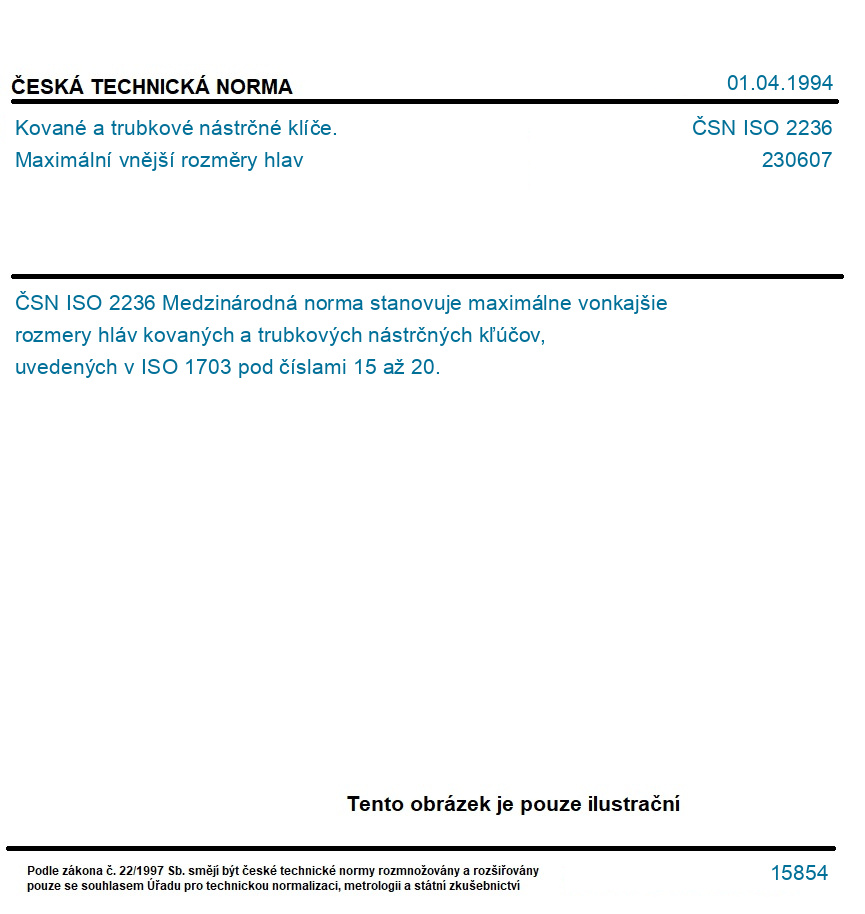 ČESKÁ TECHNICKÁ NORMA

01.04.1994

Kované a trubkové nástrčné klíče.
Maximální vnější rozměry hlav

ČSN ISO 2236
230607

ČSN ISO 2236 Medzinárodná norma stanovuje maximálne vonkajšie rozmery hláv kovaných a trubkových nástrčných kľúčov, uvedených v ISO 1703 pod číslami 15 až 20.

Tento obrázek je pouze ilustrační

Podle zákona č. 22/1997 Sb. smějí být české technické normy rozmnožovány a rozšiřovány pouze se souhlasem Úřadu pro technickou normalizaci, metrologii a státní zkušebnictví

15854